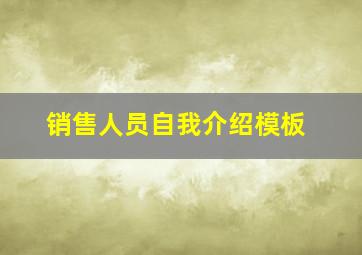 销售人员自我介绍模板